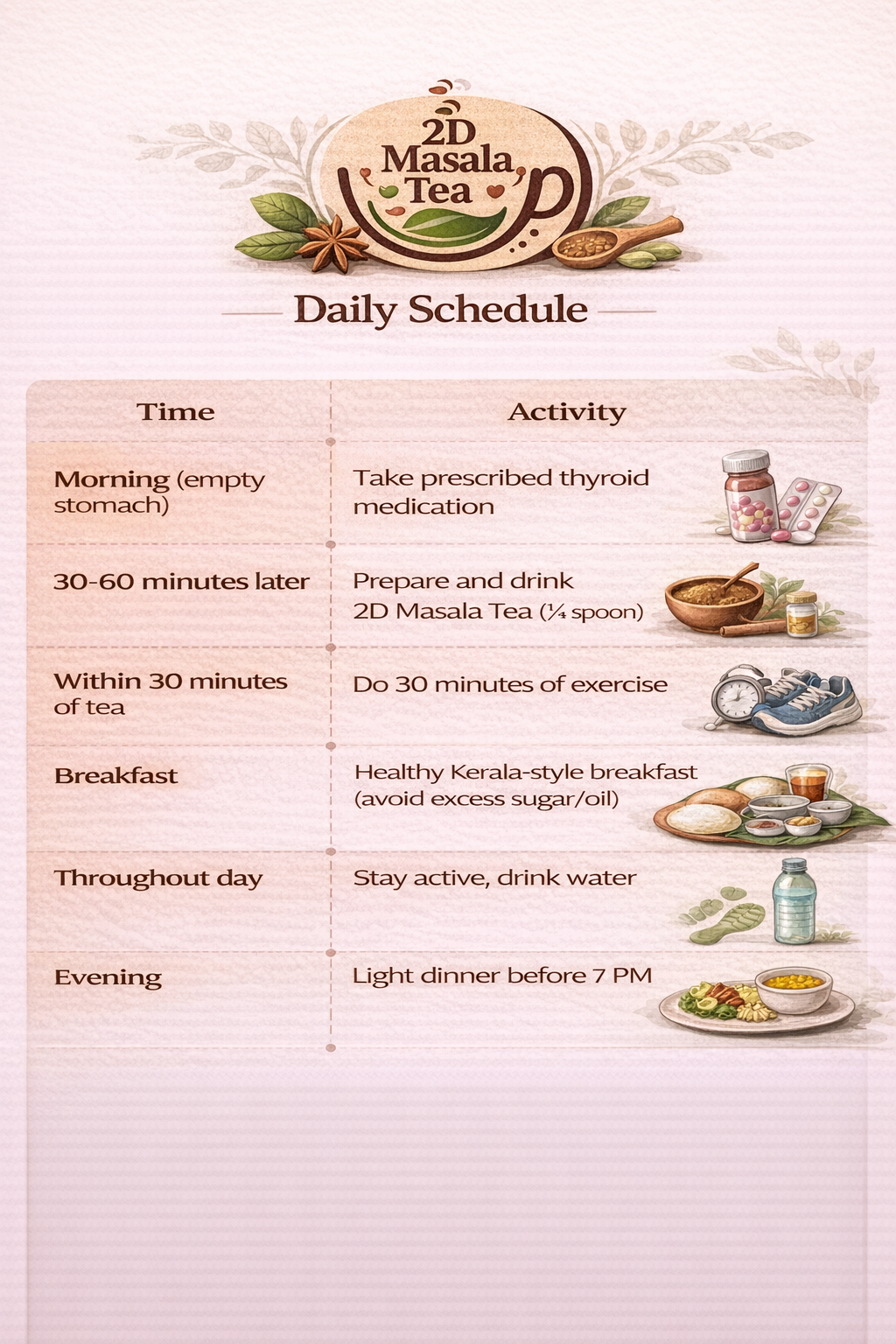 2D Masala Tea

Daily Schedule

| Time | Activity |
|---|---|
| Morning (empty stomach) | Take prescribed thyroid medication |
| 30-60 minutes later | Prepare and drink 2D Masala Tea (¼ spoon) |
| Within 30 minutes of tea | Do 30 minutes of exercise |
| Breakfast | Healthy Kerala-style breakfast (avoid excess sugar/oil) |
| Throughout day | Stay active, drink water |
| Evening | Light dinner before 7 PM |